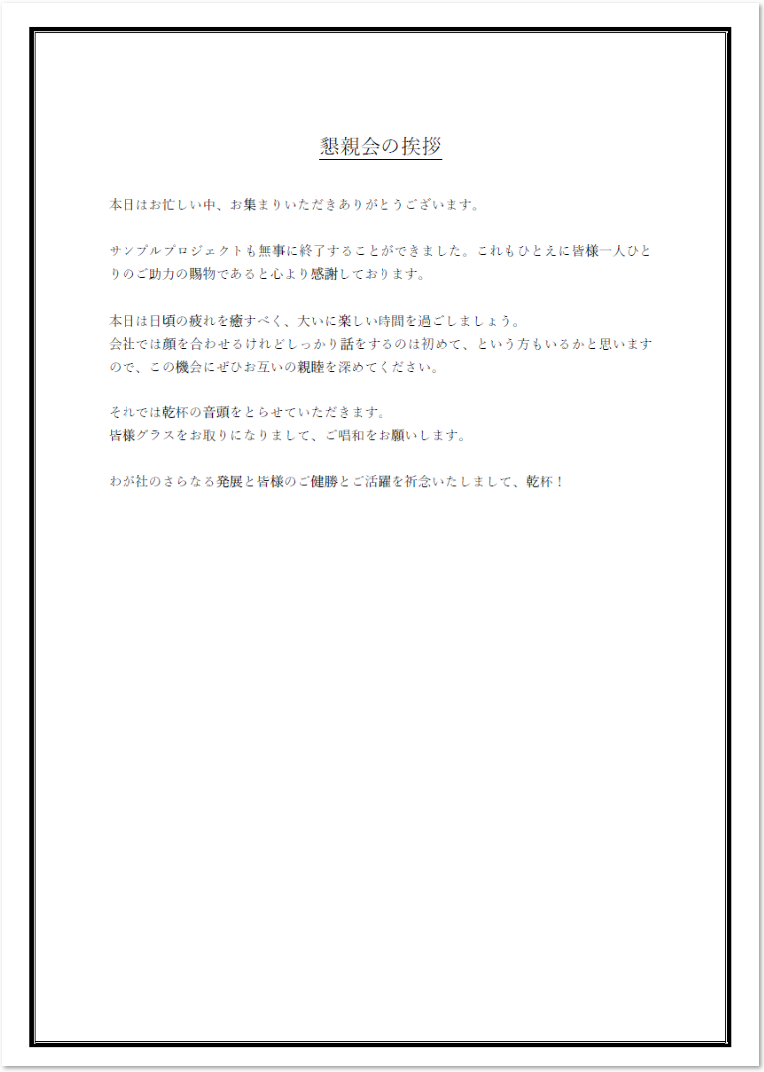 懇親会の挨拶

本日はお忙しい中、お集まりいただきありがとうございます。

サンプルプロジェクトも無事に終了することができました。これもひとえに皆様一人ひとりのご助力の賜物であると心より感謝しております。

本日は日頃の疲れを癒すべく、大いに楽しい時間を過ごしましょう。
会社では顔を合わせるけれどしっかり話をするのは初めて、という方もいるかと思いますので、この機会にぜひお互いの親睦を深めてください。

それでは乾杯の音頭をとらせていただきます。
皆様グラスをお取りになりまして、ご唱和をお願いします。

わが社のさらなる発展と皆様のご健勝とご活躍を祈念いたしまして、乾杯！